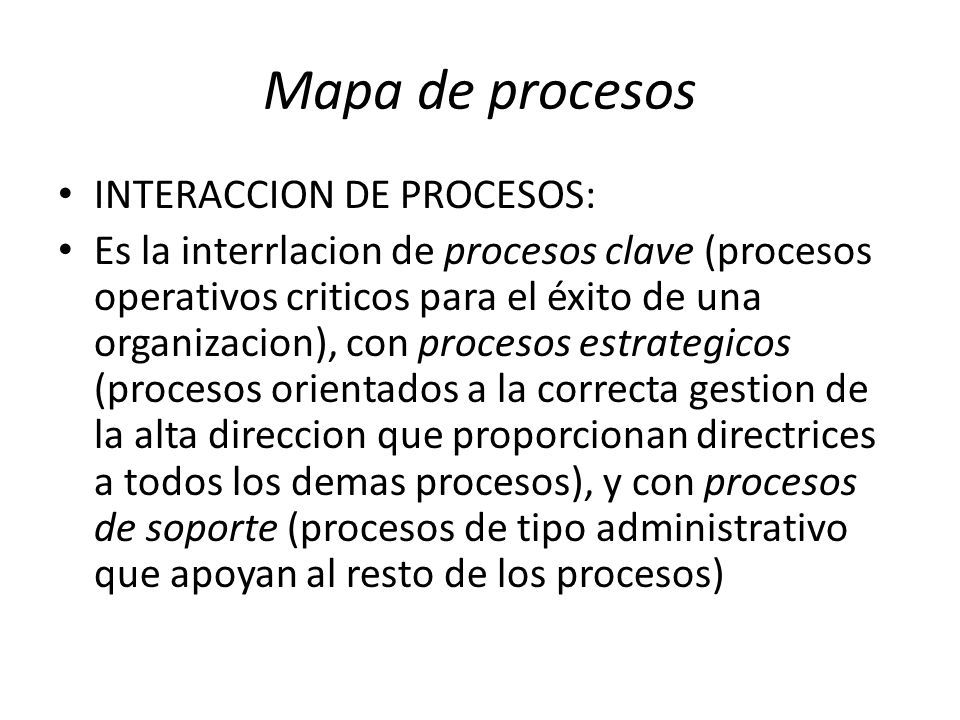 Mapa de procesos

• INTERACCION DE PROCESOS:

• Es la interrlacion de procesos clave (procesos operativos criticos para el éxito de una organizacion), con procesos estrategicos (procesos orientados a la correcta gestion de la alta direccion que proporcionan directrices a todos los demas procesos), y con procesos de soporte (procesos de tipo administrativo que apoyan al resto de los procesos)